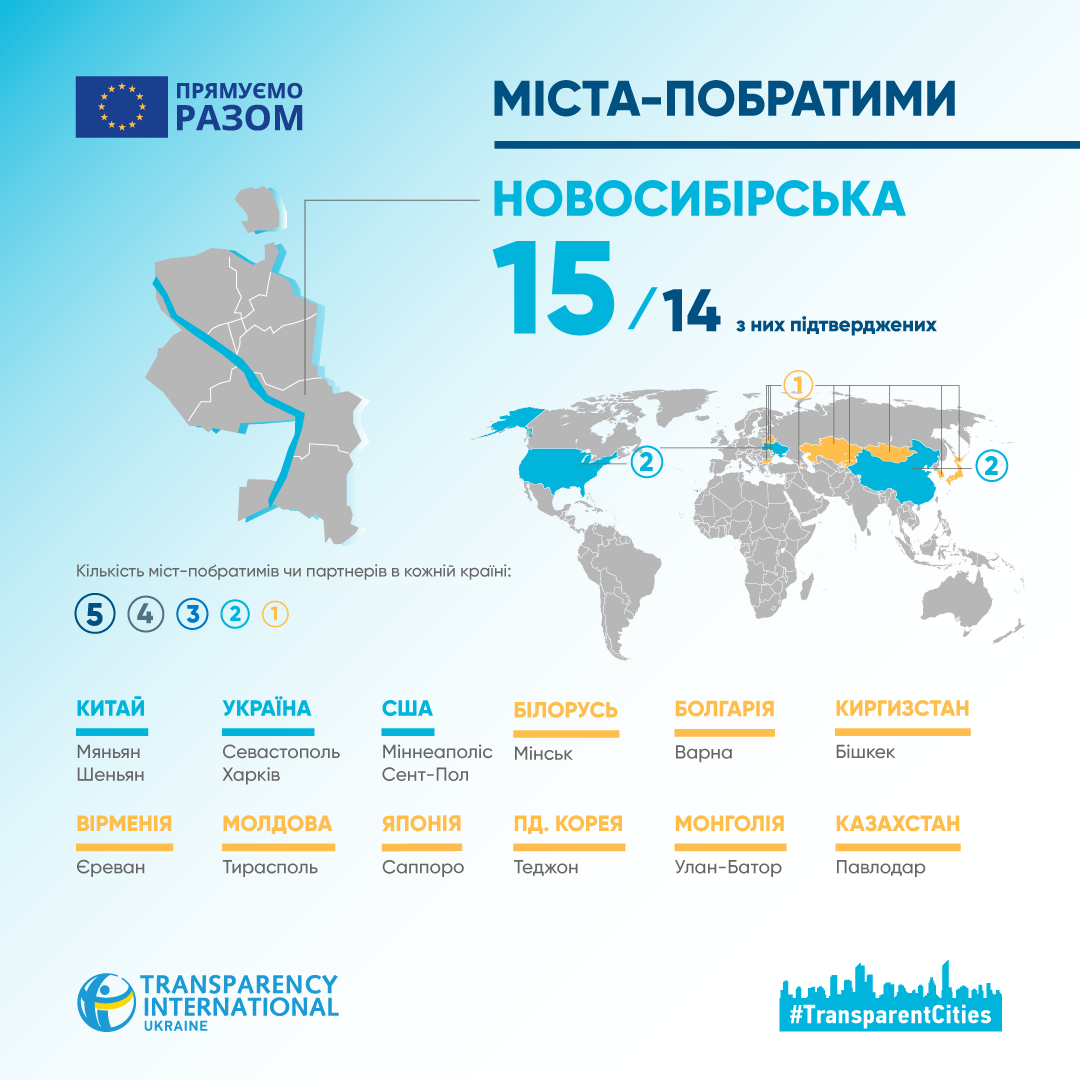 ПРЯМУЄМО РАЗОМ

МІСТА-ПОБРАТИМИ

НОВОСИБІРСЬКА

15 / 14 з них підтверджених

1

2

2

Кількість міст-побратимів чи партнерів в кожній країні:

5 4 3 2 1

КИТАЙ
Мяньян
Шеньян

УКРАЇНА
Севастополь
Харків

США
Міннеаполіс
Сент-Пол

БІЛОРУСЬ
Мінськ

БОЛГАРІЯ
Варна

КИРГИЗСТАН
Бішкек

ВІРМЕНІЯ
Єреван

МОЛДОВА
Тирасполь

ЯПОНІЯ
Саппоро

ПД. КОРЕЯ
Теджон

МОНГОЛІЯ
Улан-Батор

КАЗАХСТАН
Павлодар

TRANSPARENCY INTERNATIONAL UKRAINE

#TransparentCities